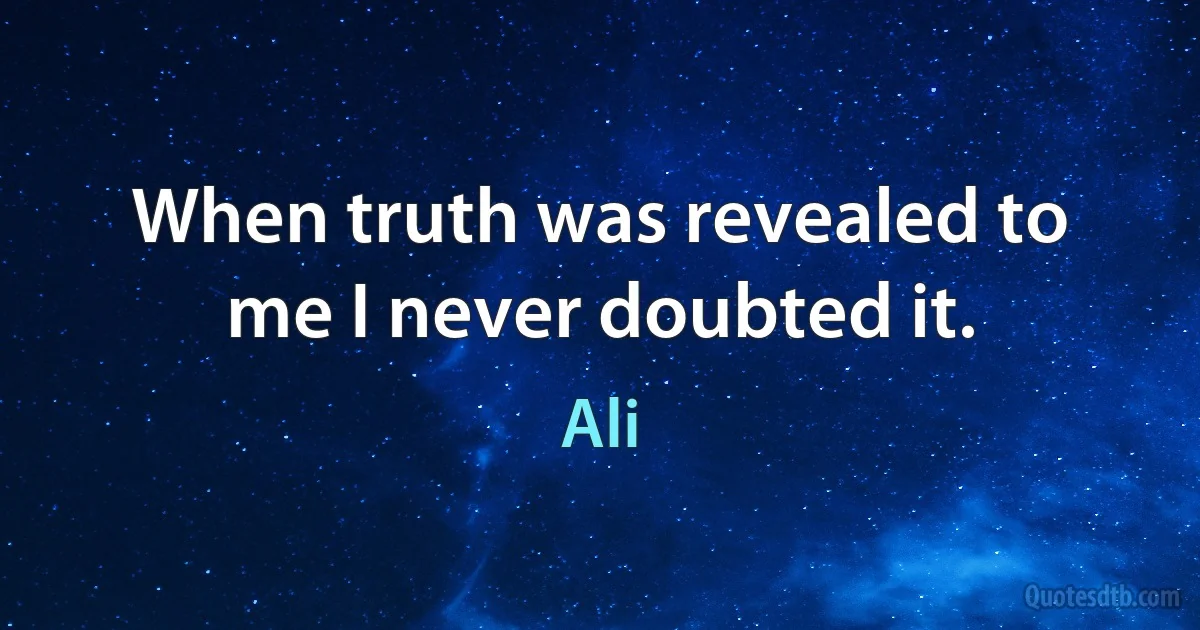 When truth was revealed to me I never doubted it.

Ali

Quotesdtb.com